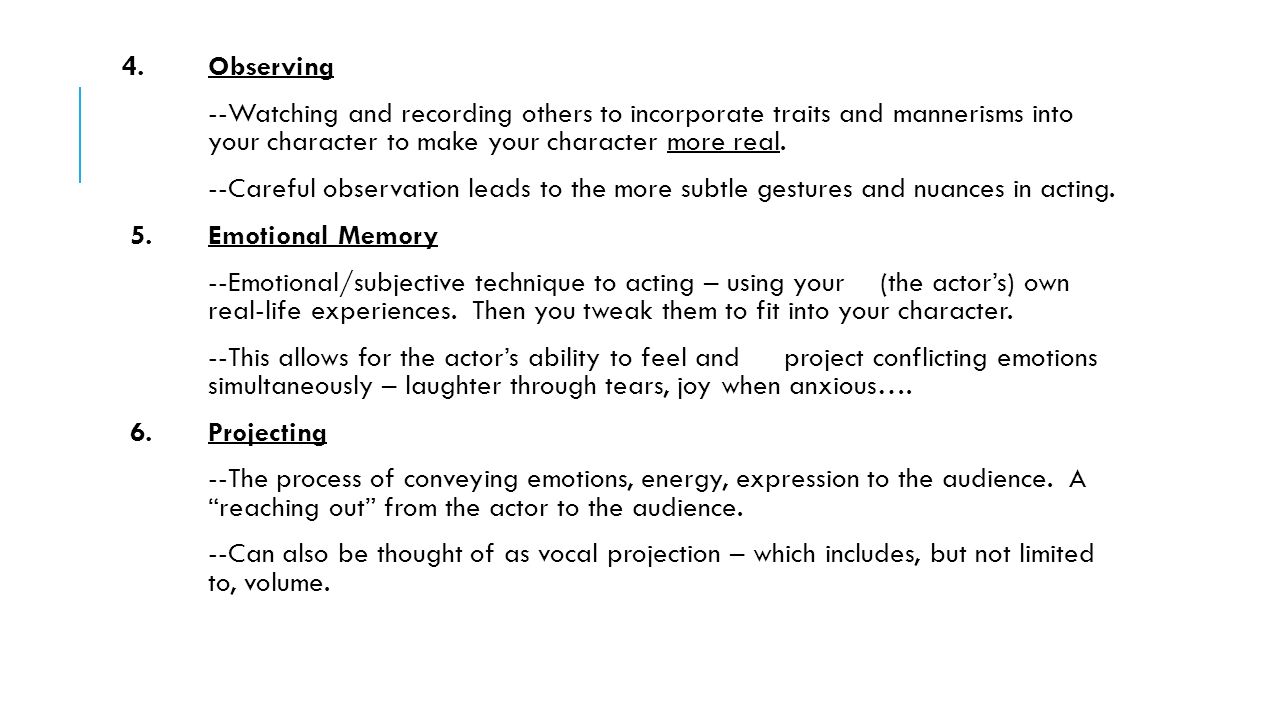 4. Observing

--Watching and recording others to incorporate traits and mannerisms into your character to make your character more real.

--Careful observation leads to the more subtle gestures and nuances in acting.

5. Emotional Memory

--Emotional/subjective technique to acting – using your (the actor's) own real-life experiences. Then you tweak them to fit into your character.

--This allows for the actor's ability to feel and project conflicting emotions simultaneously – laughter through tears, joy when anxious….

6. Projecting

--The process of conveying emotions, energy, expression to the audience. A "reaching out" from the actor to the audience.

--Can also be thought of as vocal projection – which includes, but not limited to, volume.